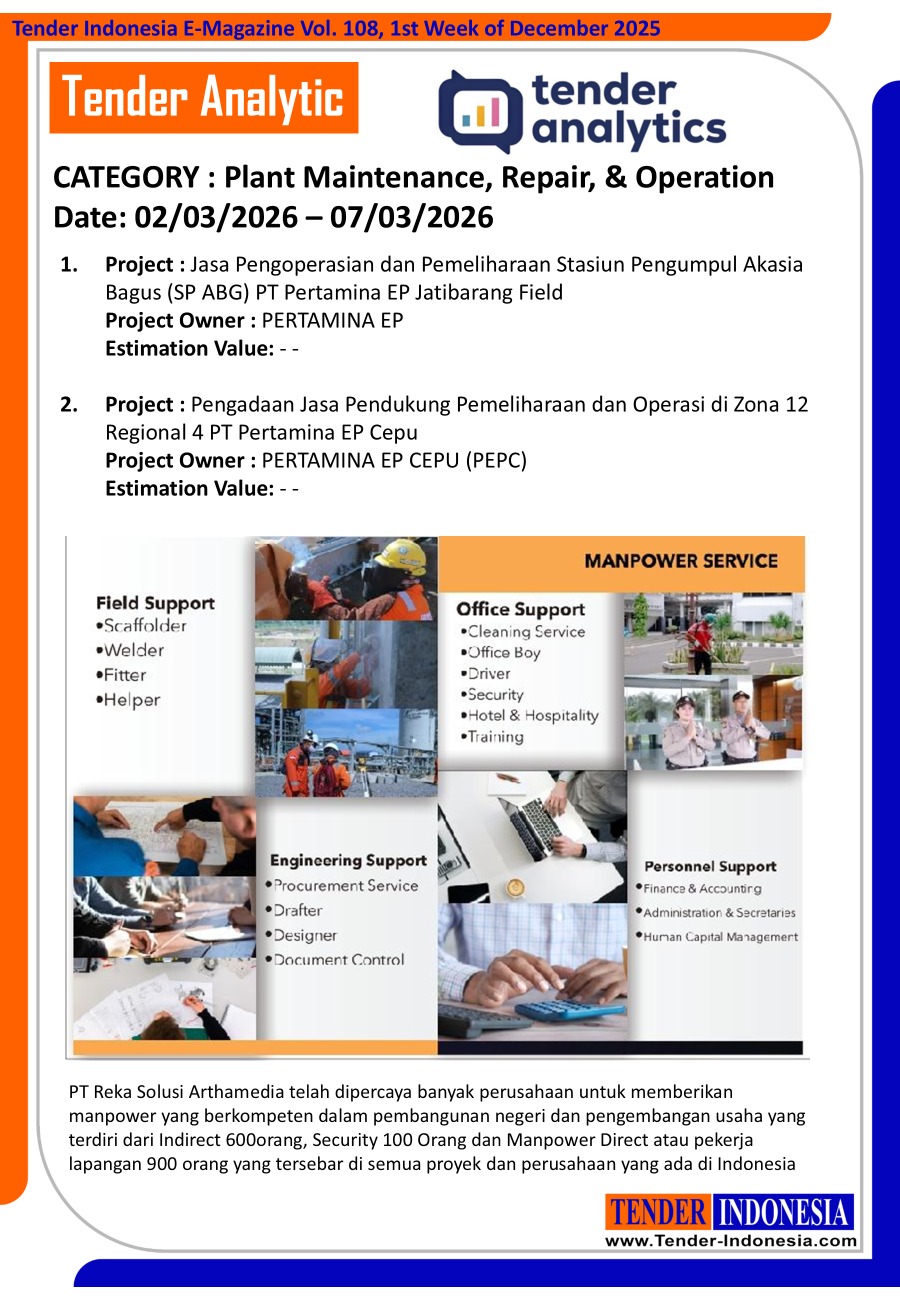 Tender Indonesia E-Magazine Vol. 108, 1st Week of December 2025

Tender Analytic

tender analytics

CATEGORY : Plant Maintenance, Repair, & Operation
Date: 02/03/2026 – 07/03/2026

1. Project : Jasa Pengoperasian dan Pemeliharaan Stasiun Pengumpul Akasia Bagus (SP ABG) PT Pertamina EP Jatibarang Field
Project Owner : PERTAMINA EP
Estimation Value: - -

2. Project : Pengadaan Jasa Pendukung Pemeliharaan dan Operasi di Zona 12 Regional 4 PT Pertamina EP Cepu
Project Owner : PERTAMINA EP CEPU (PEPC)
Estimation Value: - -

MANPOWER SERVICE

Field Support
•Scaffolder
•Welder
•Fitter
•Helper

Office Support
•Cleaning Service
•Office Boy
•Driver
•Security
•Hotel & Hospitality
•Training

Engineering Support
•Procurement Service
•Drafter
•Designer
•Document Control

Personnel Support
•Finance & Accounting
•Administration & Secretaries
•Human Capital Management

PT Reka Solusi Arthamedia telah dipercaya banyak perusahaan untuk memberikan manpower yang berkompeten dalam pembangunan negeri dan pengembangan usaha yang terdiri dari Indirect 600orang, Security 100 Orang dan Manpower Direct atau pekerja lapangan 900 orang yang tersebar di semua proyek dan perusahaan yang ada di Indonesia

TENDER INDONESIA
www.Tender-Indonesia.com